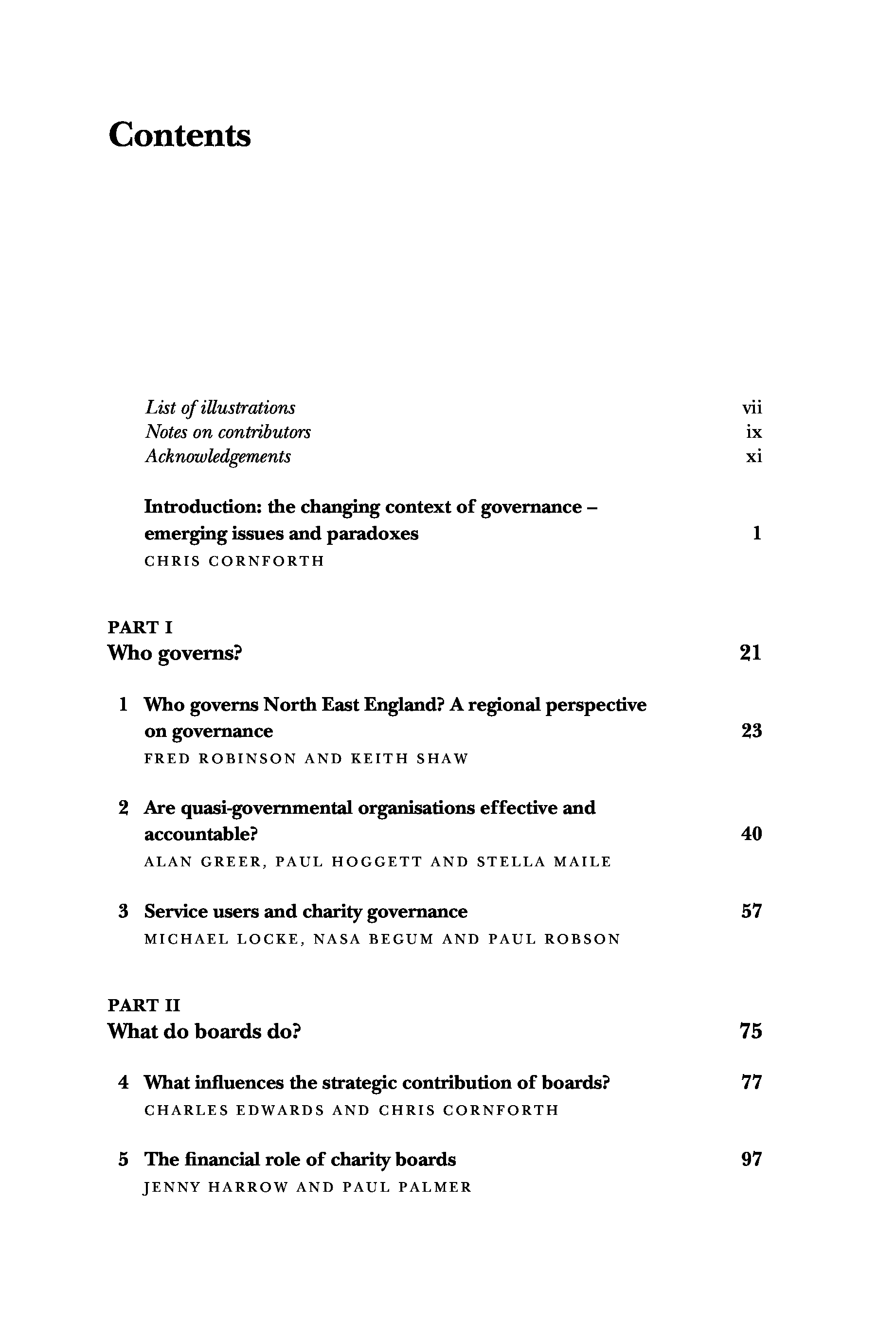 Contents

List of illustrations vii
Notes on contributors ix
Acknowledgements xi

Introduction: the changing context of governance – emerging issues and paradoxes 1
CHRIS CORNFORTH

PART I
Who governs? 21

1 Who governs North East England? A regional perspective on governance 23
FRED ROBINSON AND KEITH SHAW

2 Are quasi-governmental organisations effective and accountable? 40
ALAN GREER, PAUL HOGGETT AND STELLA MAILE

3 Service users and charity governance 57
MICHAEL LOCKE, NASA BEGUM AND PAUL ROBSON

PART II
What do boards do? 75

4 What influences the strategic contribution of boards? 77
CHARLES EDWARDS AND CHRIS CORNFORTH

5 The financial role of charity boards 97
JENNY HARROW AND PAUL PALMER